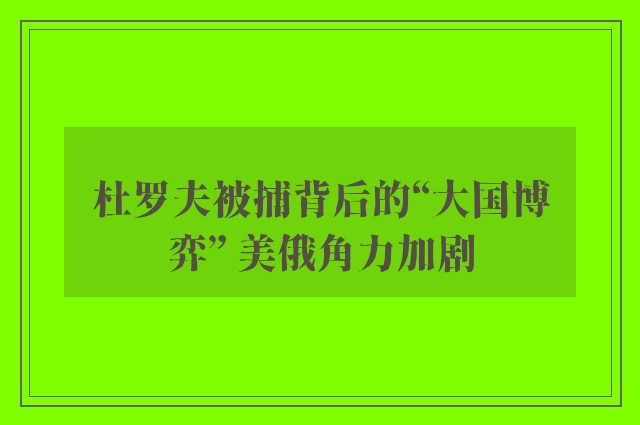 杜罗夫被捕背后的“大国博弈” 美俄角力加剧